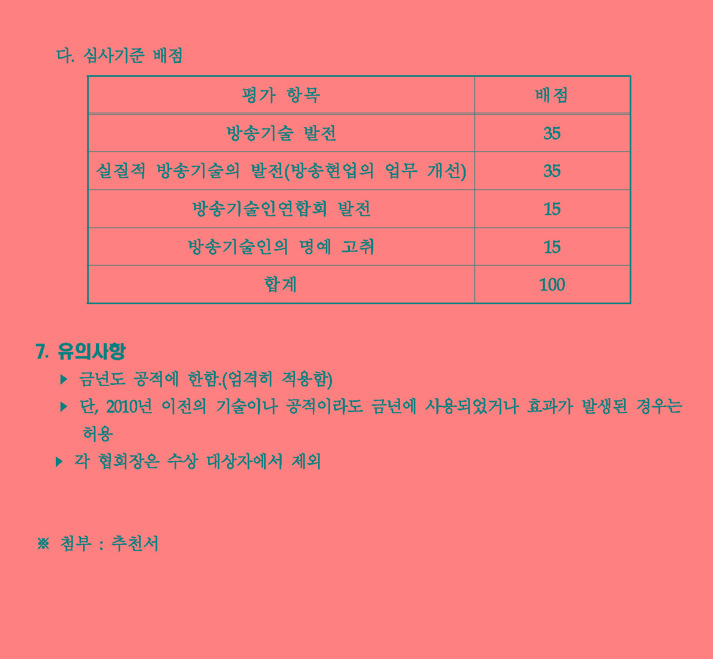 다. 심사기준 배점

| 평가 항목 | 배점 |
|---|---|
| 방송기술 발전 | 35 |
| 실질적 방송기술의 발전(방송현업의 업무 개선) | 35 |
| 방송기술인연합회 발전 | 15 |
| 방송기술인의 명예 고취 | 15 |
| 합계 | 100 |

7. 유의사항

▶ 금년도 공적에 한함.(엄격히 적용함)

▶ 단, 2010년 이전의 기술이나 공적이라도 금년에 사용되었거나 효과가 발생된 경우는 허용

▶ 각 협회장은 수상 대상자에서 제외

※ 첨부 : 추천서